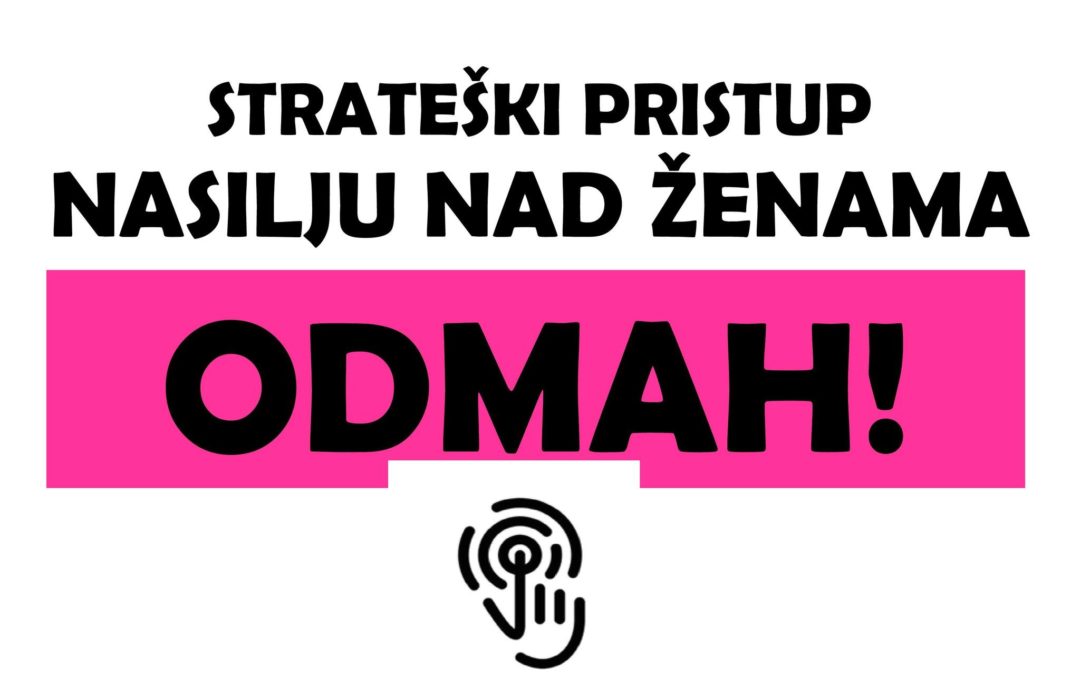 STRATEŠKI PRISTUP
NASILJU NAD ŽENAMA

ODMAH!